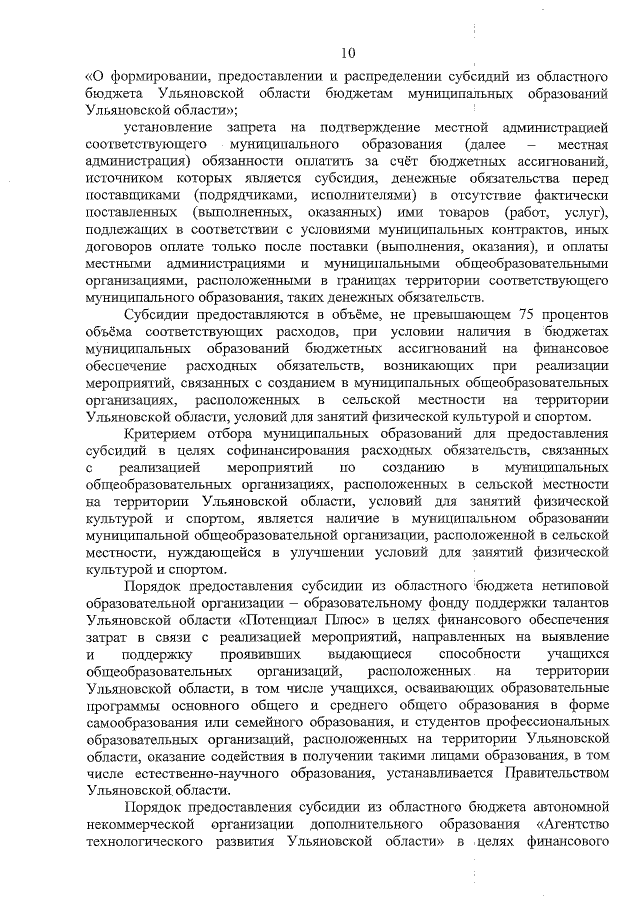 10

«О формировании, предоставлении и распределении субсидий из областного бюджета Ульяновской области бюджетам муниципальных образований Ульяновской области»;

установление запрета на подтверждение местной администрацией соответствующего муниципального образования (далее – местная администрация) обязанности оплатить за счёт бюджетных ассигнований, источником которых является субсидия, денежные обязательства перед поставщиками (подрядчиками, исполнителями) в отсутствие фактически поставленных (выполненных, оказанных) ими товаров (работ, услуг), подлежащих в соответствии с условиями муниципальных контрактов, иных договоров оплате только после поставки (выполнения, оказания), и оплаты местными администрациями и муниципальными общеобразовательными организациями, расположенными в границах территории соответствующего муниципального образования, таких денежных обязательств.

Субсидии предоставляются в объёме, не превышающем 75 процентов объёма соответствующих расходов, при условии наличия в бюджетах муниципальных образований бюджетных ассигнований на финансовое обеспечение расходных обязательств, возникающих при реализации мероприятий, связанных с созданием в муниципальных общеобразовательных организациях, расположенных в сельской местности на территории Ульяновской области, условий для занятий физической культурой и спортом.

Критерием отбора муниципальных образований для предоставления субсидий в целях софинансирования расходных обязательств, связанных с реализацией мероприятий по созданию в муниципальных общеобразовательных организациях, расположенных в сельской местности на территории Ульяновской области, условий для занятий физической культурой и спортом, является наличие в муниципальном образовании муниципальной общеобразовательной организации, расположенной в сельской местности, нуждающейся в улучшении условий для занятий физической культурой и спортом.

Порядок предоставления субсидии из областного бюджета нетиповой образовательной организации – образовательному фонду поддержки талантов Ульяновской области «Потенциал Плюс» в целях финансового обеспечения затрат в связи с реализацией мероприятий, направленных на выявление и поддержку проявивших выдающиеся способности учащихся общеобразовательных организаций, расположенных на территории Ульяновской области, в том числе учащихся, осваивающих образовательные программы основного общего и среднего общего образования в форме самообразования или семейного образования, и студентов профессиональных образовательных организаций, расположенных на территории Ульяновской области, оказание содействия в получении такими лицами образования, в том числе естественно-научного образования, устанавливается Правительством Ульяновской области.

Порядок предоставления субсидии из областного бюджета автономной некоммерческой организации дополнительного образования «Агентство технологического развития Ульяновской области» в целях финансового